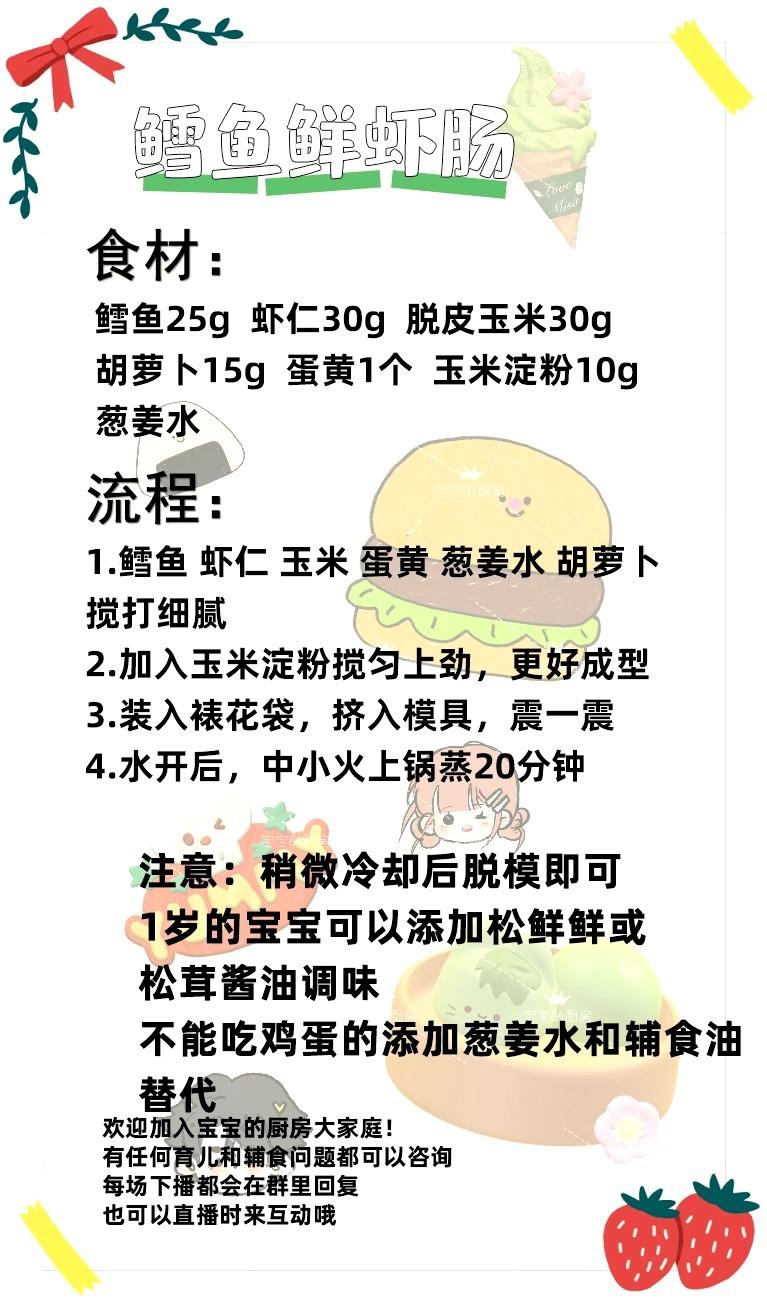 鳕鱼鲜虾肠

食材：
鳕鱼25g 虾仁30g 脱皮玉米30g 胡萝卜15g 蛋黄1个 玉米淀粉10g 葱姜水

流程：
1.鳕鱼 虾仁 玉米 蛋黄 葱姜水 胡萝卜 搅打细腻
2.加入玉米淀粉搅匀上劲，更好成型
3.装入裱花袋，挤入模具，震一震
4.水开后，中小火上锅蒸20分钟

注意：稍微冷却后脱模即可
1岁的宝宝可以添加松鲜鲜或松茸酱油调味
不能吃鸡蛋的添加葱姜水和辅食油替代

欢迎加入宝宝的厨房大家庭！
有任何育儿和辅食问题都可以咨询
每场下播都会在群里回复
也可以直播时来互动哦